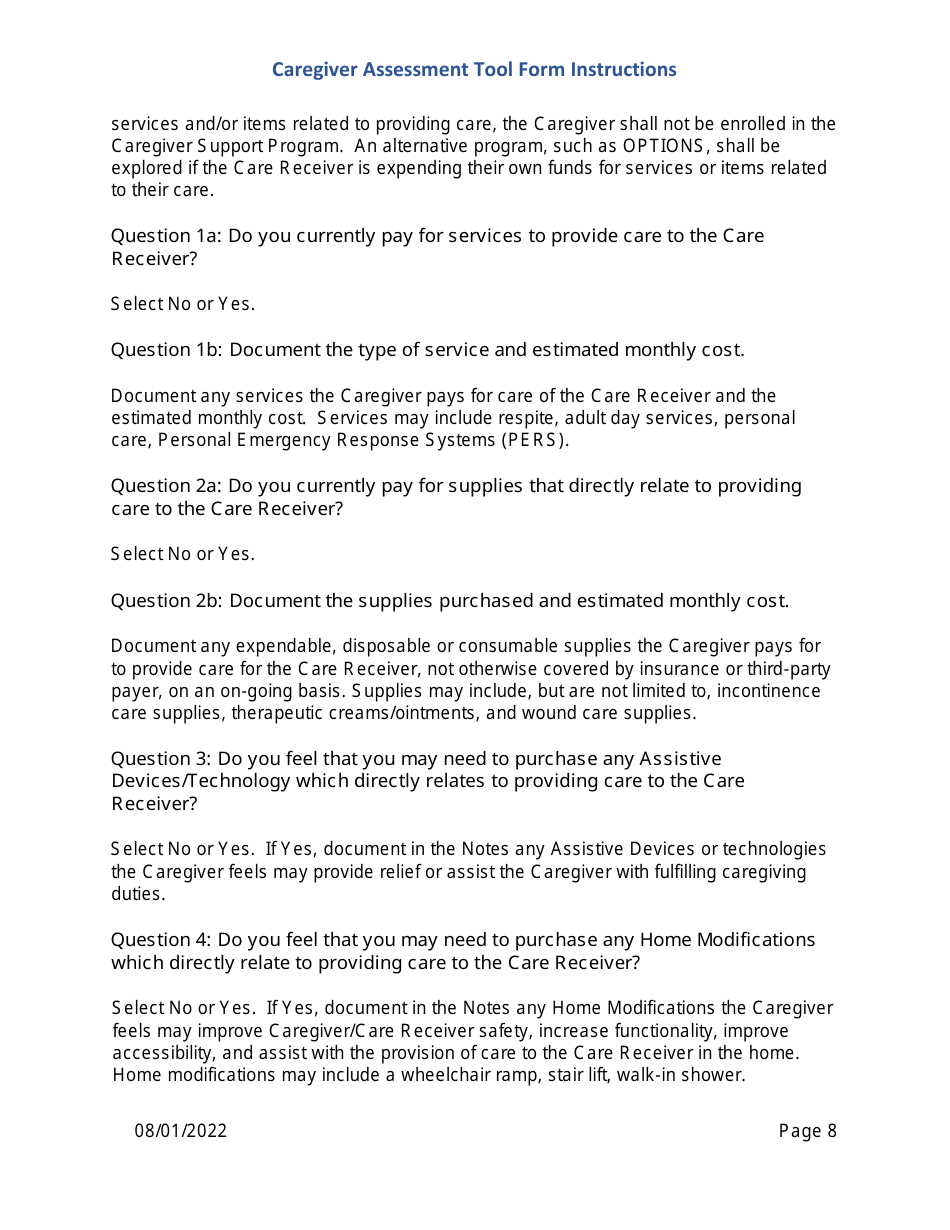 Caregiver Assessment Tool Form Instructions

services and/or items related to providing care, the Caregiver shall not be enrolled in the Caregiver Support Program. An alternative program, such as OPTIONS, shall be explored if the Care Receiver is expending their own funds for services or items related to their care.

Question 1a: Do you currently pay for services to provide care to the Care Receiver?

Select No or Yes.

Question 1b: Document the type of service and estimated monthly cost.

Document any services the Caregiver pays for care of the Care Receiver and the estimated monthly cost. Services may include respite, adult day services, personal care, Personal Emergency Response Systems (PERS).

Question 2a: Do you currently pay for supplies that directly relate to providing care to the Care Receiver?

Select No or Yes.

Question 2b: Document the supplies purchased and estimated monthly cost.

Document any expendable, disposable or consumable supplies the Caregiver pays for to provide care for the Care Receiver, not otherwise covered by insurance or third-party payer, on an on-going basis. Supplies may include, but are not limited to, incontinence care supplies, therapeutic creams/ointments, and wound care supplies.

Question 3: Do you feel that you may need to purchase any Assistive Devices/Technology which directly relates to providing care to the Care Receiver?

Select No or Yes. If Yes, document in the Notes any Assistive Devices or technologies the Caregiver feels may provide relief or assist the Caregiver with fulfilling caregiving duties.

Question 4: Do you feel that you may need to purchase any Home Modifications which directly relate to providing care to the Care Receiver?

Select No or Yes. If Yes, document in the Notes any Home Modifications the Caregiver feels may improve Caregiver/Care Receiver safety, increase functionality, improve accessibility, and assist with the provision of care to the Care Receiver in the home. Home modifications may include a wheelchair ramp, stair lift, walk-in shower.

08/01/2022

Page 8